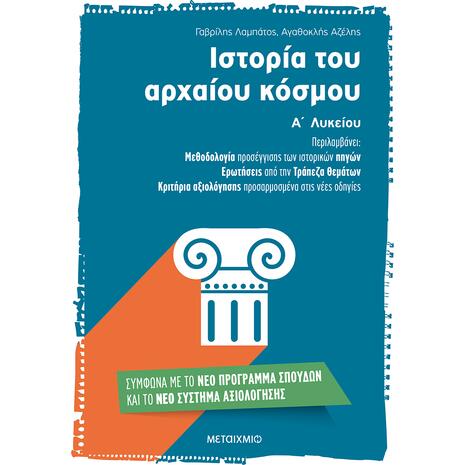 Γαβρίλης Λαμπάτος, Αγαθοκλής Αζέλης

Ιστορία του αρχαίου κόσμου

Α΄ Λυκείου

Περιλαμβάνει:
Μεθοδολογία προσέγγισης των ιστορικών πηγών
Ερωτήσεις από την Τράπεζα Θεμάτων
Κριτήρια αξιολόγησης προσαρμοσμένα στις νέες οδηγίες

ΣΥΜΦΩΝΑ ΜΕ ΤΟ ΝΕΟ ΠΡΟΓΡΑΜΜΑ ΣΠΟΥΔΩΝ ΚΑΙ ΤΟ ΝΕΟ ΣΥΣΤΗΜΑ ΑΞΙΟΛΟΓΗΣΗΣ

ΜΕΤΑΙΧΜΙΟ